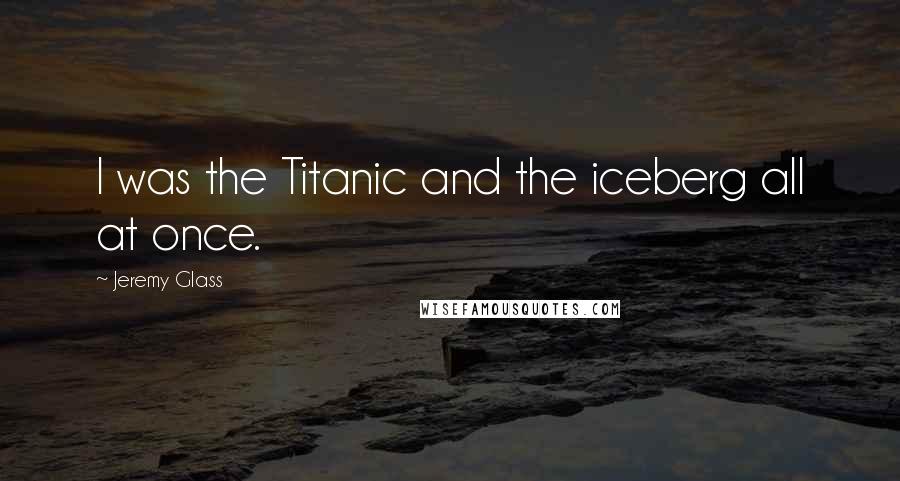 I was the Titanic and the iceberg all at once.

~ Jeremy Glass

WISEFAMOUSQUOTES.COM